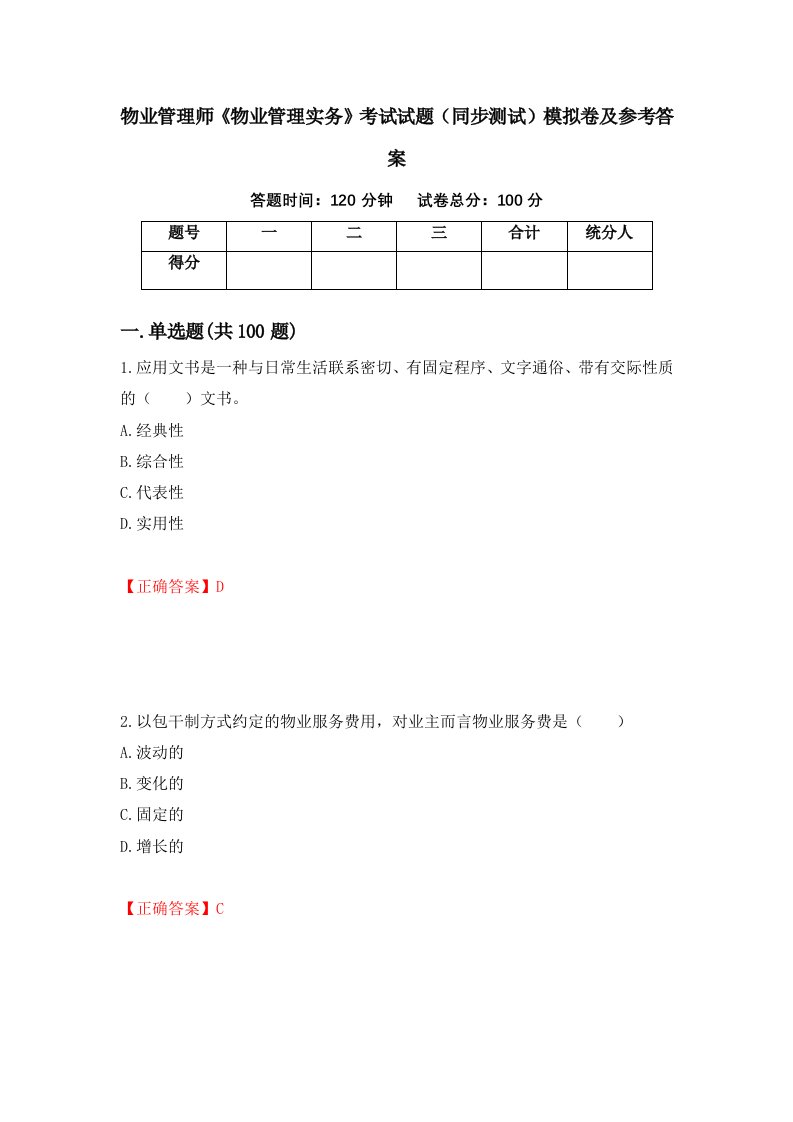 物业管理师《物业管理实务》考试试题（同步测试）模拟卷及参考答案

答题时间：120 分钟　试卷总分：100 分

| 题号 | 一 | 二 | 三 | 合计 | 统分人 |
|---|---|---|---|---|---|
| 得分 | | | | | |

一.单选题(共 100 题)

1.应用文书是一种与日常生活联系密切、有固定程序、文字通俗、带有交际性质的（　　）文书。

A.经典性

B.综合性

C.代表性

D.实用性

【正确答案】D

2.以包干制方式约定的物业服务费用，对业主而言物业服务费是（　　）

A.波动的

B.变化的

C.固定的

D.增长的

【正确答案】C